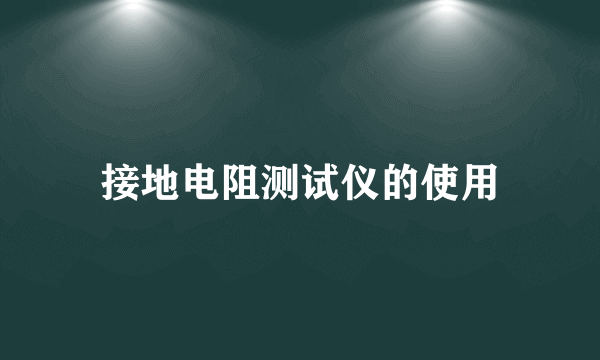 接地电阻测试仪的使用